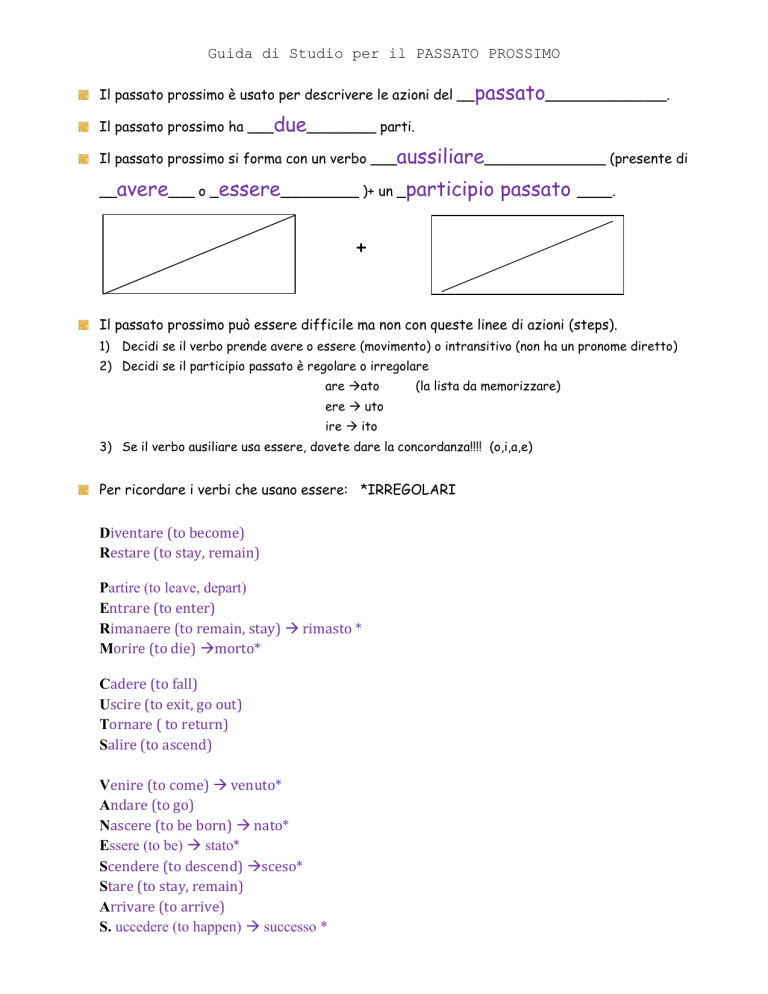 Guida di Studio per il PASSATO PROSSIMO

Il passato prossimo è usato per descrivere le azioni del __passato______________.

Il passato prossimo ha ___due________ parti.

Il passato prossimo si forma con un verbo ___aussiliare______________ (presente di __avere___ o _essere_________ )+ un _participio passato ____.

+

Il passato prossimo può essere difficile ma non con queste linee di azioni (steps).

1) Decidi se il verbo prende avere o essere (movimento) o intransitivo (non ha un pronome diretto)
2) Decidi se il participio passato è regolare o irregolare
are →ato (la lista da memorizzare)
ere → uto
ire → ito
3) Se il verbo ausiliare usa essere, dovete dare la concordanza!!!! (o,i,a,e)

Per ricordare i verbi che usano essere: *IRREGOLARI

Diventare (to become)
Restare (to stay, remain)

Partire (to leave, depart)
Entrare (to enter)
Rimanaere (to remain, stay) → rimasto *
Morire (to die) →morto*

Cadere (to fall)
Uscire (to exit, go out)
Tornare ( to return)
Salire (to ascend)

Venire (to come) → venuto*
Andare (to go)
Nascere (to be born) → nato*
Essere (to be) → stato*
Scendere (to descend) →sceso*
Stare (to stay, remain)
Arrivare (to arrive)
S. uccedere (to happen) → successo *